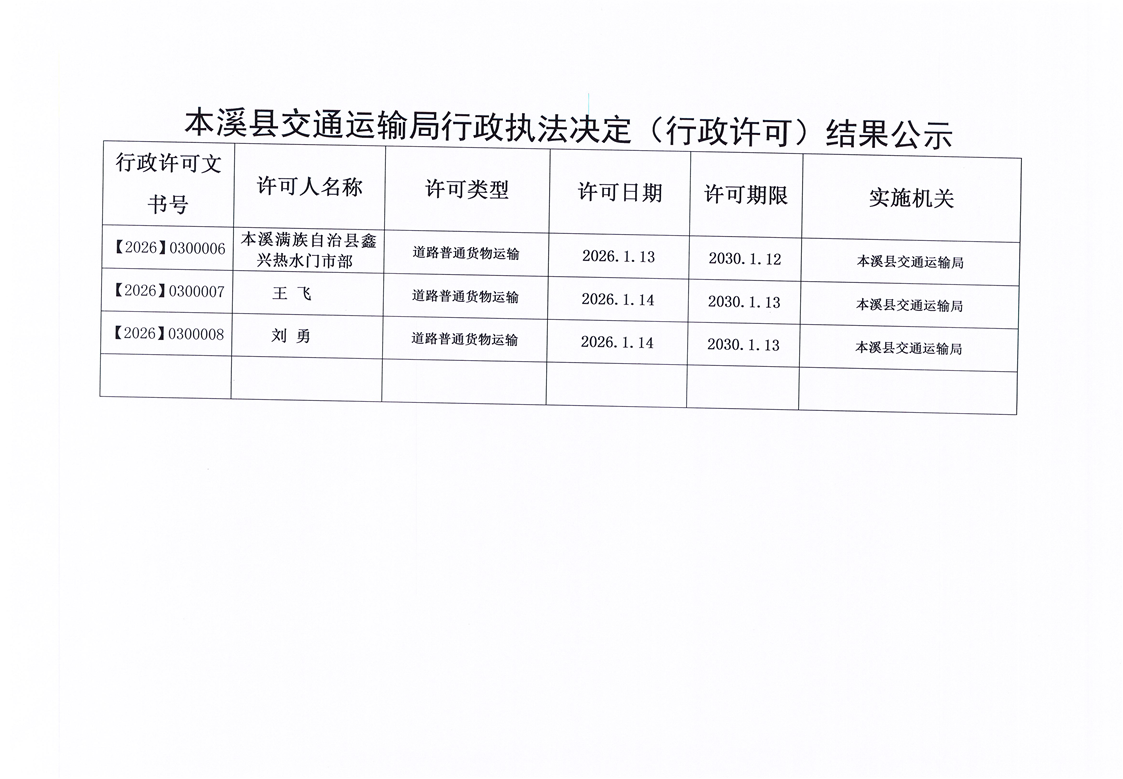 本溪县交通运输局行政执法决定（行政许可）结果公示

| 行政许可文书号 | 许可人名称 | 许可类型 | 许可日期 | 许可期限 | 实施机关 |
|---|---|---|---|---|---|
| 【2026】0300006 | 本溪满族自治县鑫兴热水门市部 | 道路普通货物运输 | 2026.1.13 | 2030.1.12 | 本溪县交通运输局 |
| 【2026】0300007 | 王 飞 | 道路普通货物运输 | 2026.1.14 | 2030.1.13 | 本溪县交通运输局 |
| 【2026】0300008 | 刘 勇 | 道路普通货物运输 | 2026.1.14 | 2030.1.13 | 本溪县交通运输局 |
|  |  |  |  |  |  |